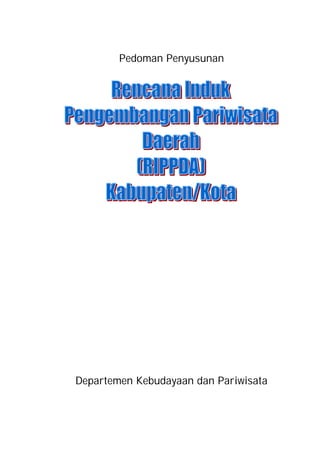 Pedoman Penyusunan

Rencana Induk Pengembangan Pariwisata Daerah (RIPPDA) Kabupaten/Kota

Departemen Kebudayaan dan Pariwisata